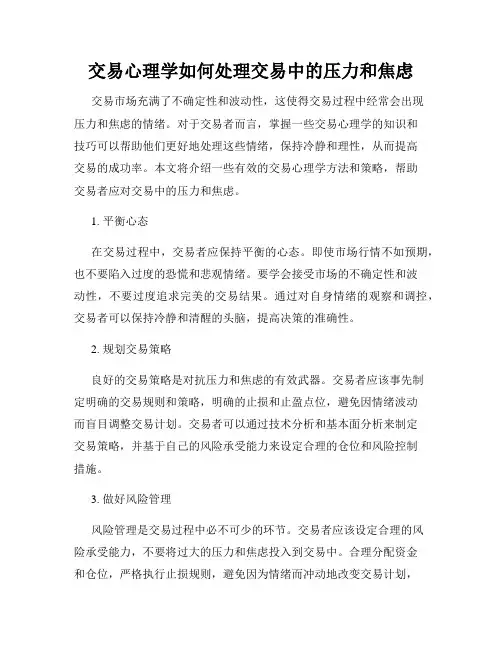 交易心理学如何处理交易中的压力和焦虑

交易市场充满了不确定性和波动性，这使得交易过程中经常会出现压力和焦虑的情绪。对于交易者而言，掌握一些交易心理学的知识和技巧可以帮助他们更好地处理这些情绪，保持冷静和理性，从而提高交易的成功率。本文将介绍一些有效的交易心理学方法和策略，帮助交易者应对交易中的压力和焦虑。

1. 平衡心态

在交易过程中，交易者应保持平衡的心态。即使市场行情不如预期，也不要陷入过度的恐慌和悲观情绪。要学会接受市场的不确定性和波动性，不要过度追求完美的交易结果。通过对自身情绪的观察和调控，交易者可以保持冷静和清醒的头脑，提高决策的准确性。

2. 规划交易策略

良好的交易策略是对抗压力和焦虑的有效武器。交易者应该事先制定明确的交易规则和策略，明确的止损和止盈点位，避免因情绪波动而盲目调整交易计划。交易者可以通过技术分析和基本面分析来制定交易策略，并基于自己的风险承受能力来设定合理的仓位和风险控制措施。

3. 做好风险管理

风险管理是交易过程中必不可少的环节。交易者应该设定合理的风险承受能力，不要将过大的压力和焦虑投入到交易中。合理分配资金和仓位，严格执行止损规则，避免因为情绪而冲动地改变交易计划，